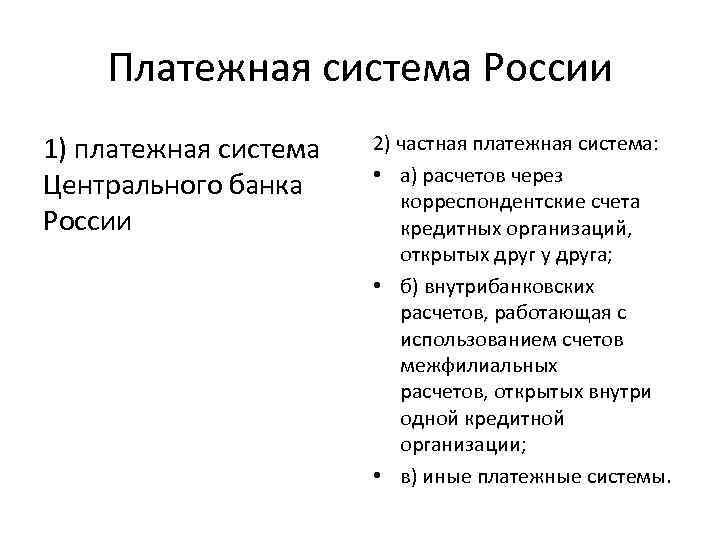 Платежная система России

1) платежная система Центрального банка России

2) частная платежная система:

• а) расчетов через корреспондентские счета кредитных организаций, открытых друг у друга;

• б) внутрибанковских расчетов, работающая с использованием счетов межфилиальных расчетов, открытых внутри одной кредитной организации;

• в) иные платежные системы.